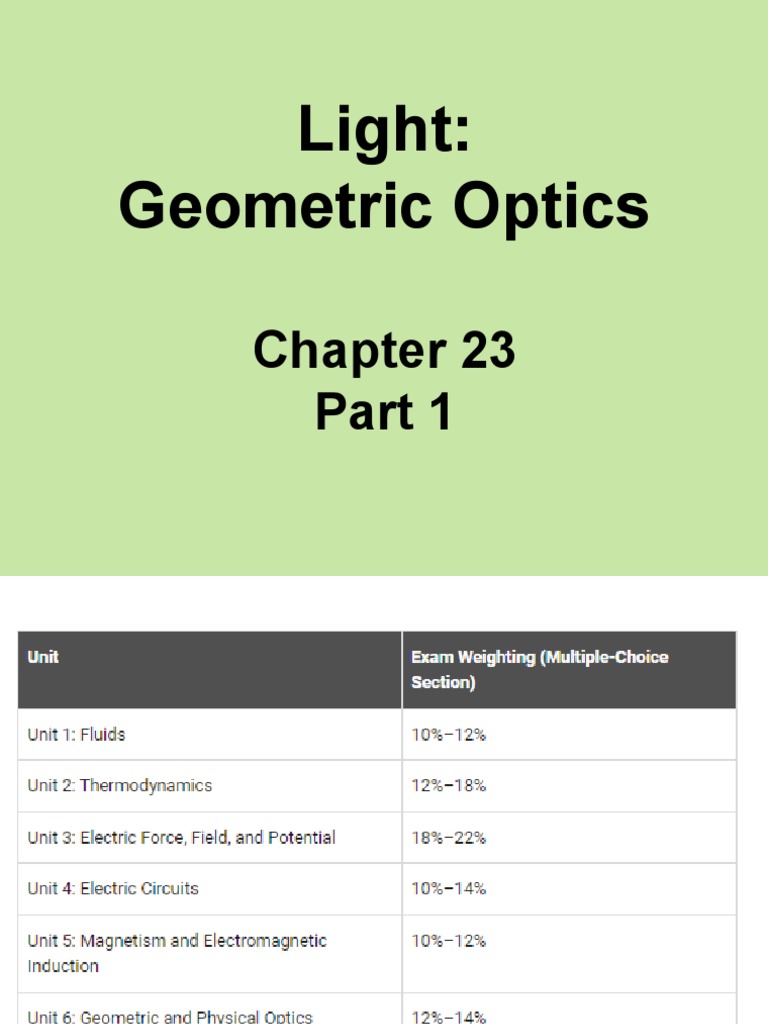 Light:
Geometric Optics

Chapter 23
Part 1

| Unit | Exam Weighting (Multiple-Choice Section) |
|---|---|
| Unit 1: Fluids | 10%–12% |
| Unit 2: Thermodynamics | 12%–18% |
| Unit 3: Electric Force, Field, and Potential | 18%–22% |
| Unit 4: Electric Circuits | 10%–14% |
| Unit 5: Magnetism and Electromagnetic Induction | 10%–12% |
| Unit 6: Geometric and Physical Optics | 12%–14% |